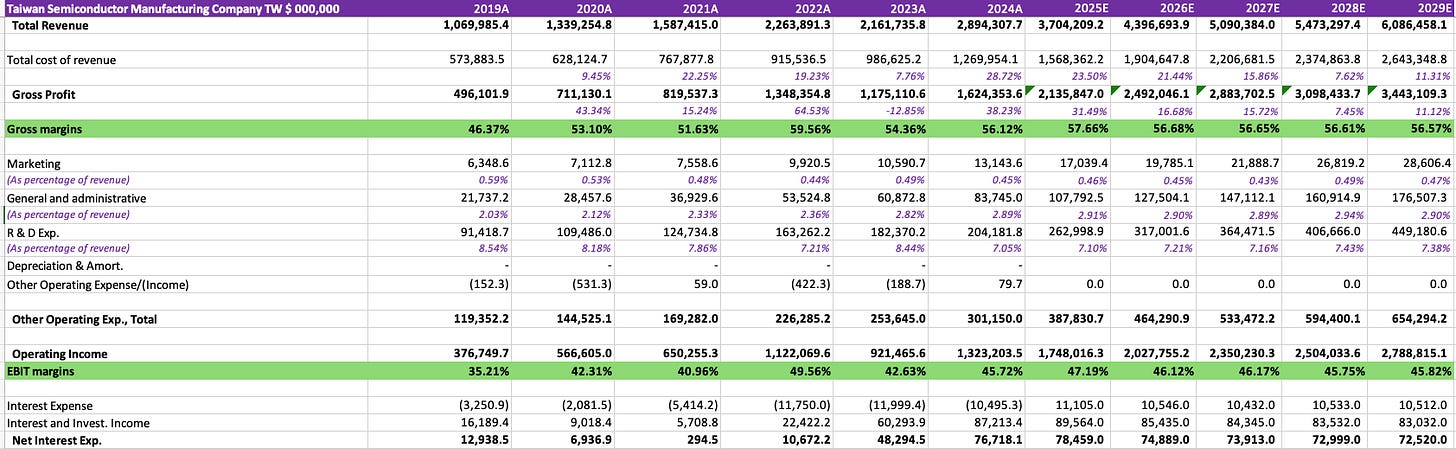 | Taiwan Semiconductor Manufacturing Company TW $ 000,000 | 2019A | 2020A | 2021A | 2022A | 2023A | 2024A | 2025E | 2026E | 2027E | 2028E | 2029E |
|---|---|---|---|---|---|---|---|---|---|---|---|
| Total Revenue | 1,069,985.4 | 1,339,254.8 | 1,587,415.0 | 2,263,891.3 | 2,161,735.8 | 2,894,307.7 | 3,704,209.2 | 4,396,693.9 | 5,090,384.0 | 5,473,297.4 | 6,086,458.1 |
| | | | | | | | | | | | |
| Total cost of revenue | 573,883.5 | 628,124.7 | 767,877.8 | 915,536.5 | 986,625.2 | 1,269,954.1 | 1,568,362.2 | 1,904,647.8 | 2,206,681.5 | 2,374,863.8 | 2,643,348.8 |
| | | 9.45% | 22.25% | 19.23% | 7.76% | 28.72% | 23.50% | 21.44% | 15.86% | 7.62% | 11.31% |
| Gross Profit | 496,101.9 | 711,130.1 | 819,537.3 | 1,348,354.8 | 1,175,110.6 | 1,624,353.6 | 2,135,847.0 | 2,492,046.1 | 2,883,702.5 | 3,098,433.7 | 3,443,109.3 |
| | | 43.34% | 15.24% | 64.53% | -12.85% | 38.23% | 31.49% | 16.68% | 15.72% | 7.45% | 11.12% |
| Gross margins | 46.37% | 53.10% | 51.63% | 59.56% | 54.36% | 56.12% | 57.66% | 56.68% | 56.65% | 56.61% | 56.57% |
| | | | | | | | | | | | |
| Marketing | 6,348.6 | 7,112.8 | 7,558.6 | 9,920.5 | 10,590.7 | 13,143.6 | 17,039.4 | 19,785.1 | 21,888.7 | 26,819.2 | 28,606.4 |
| (As percentage of revenue) | 0.59% | 0.53% | 0.48% | 0.44% | 0.49% | 0.45% | 0.46% | 0.45% | 0.43% | 0.49% | 0.47% |
| General and administrative | 21,737.2 | 28,457.6 | 36,929.6 | 53,524.8 | 60,872.8 | 83,745.0 | 107,792.5 | 127,504.1 | 147,112.1 | 160,914.9 | 176,507.3 |
| (As percentage of revenue) | 2.03% | 2.12% | 2.33% | 2.36% | 2.82% | 2.89% | 2.91% | 2.90% | 2.89% | 2.94% | 2.90% |
| R & D Exp. | 91,418.7 | 109,486.0 | 124,734.8 | 163,262.2 | 182,370.2 | 204,181.8 | 262,998.9 | 317,001.6 | 364,471.5 | 406,666.0 | 449,180.6 |
| (As percentage of revenue) | 8.54% | 8.18% | 7.86% | 7.21% | 8.44% | 7.05% | 7.10% | 7.21% | 7.16% | 7.43% | 7.38% |
| Depreciation & Amort. | - | - | - | - | - | - | | | | | |
| Other Operating Expense/(Income) | (152.3) | (531.3) | 59.0 | (422.3) | (188.7) | 79.7 | 0.0 | 0.0 | 0.0 | 0.0 | 0.0 |
| | | | | | | | | | | | |
| Other Operating Exp., Total | 119,352.2 | 144,525.1 | 169,282.0 | 226,285.2 | 253,645.0 | 301,150.0 | 387,830.7 | 464,290.9 | 533,472.2 | 594,400.1 | 654,294.2 |
| | | | | | | | | | | | |
| Operating Income | 376,749.7 | 566,605.0 | 650,255.3 | 1,122,069.6 | 921,465.6 | 1,323,203.5 | 1,748,016.3 | 2,027,755.2 | 2,350,230.3 | 2,504,033.6 | 2,788,815.1 |
| EBIT margins | 35.21% | 42.31% | 40.96% | 49.56% | 42.63% | 45.72% | 47.19% | 46.12% | 46.17% | 45.75% | 45.82% |
| | | | | | | | | | | | |
| Interest Expense | (3,250.9) | (2,081.5) | (5,414.2) | (11,750.0) | (11,999.4) | (10,495.3) | 11,105.0 | 10,546.0 | 10,432.0 | 10,533.0 | 10,512.0 |
| Interest and Invest. Income | 16,189.4 | 9,018.4 | 5,708.8 | 22,422.2 | 60,293.9 | 87,213.4 | 89,564.0 | 85,435.0 | 84,345.0 | 83,532.0 | 83,032.0 |
| Net Interest Exp. | 12,938.5 | 6,936.9 | 294.5 | 10,672.2 | 48,294.5 | 76,718.1 | 78,459.0 | 74,889.0 | 73,913.0 | 72,999.0 | 72,520.0 |